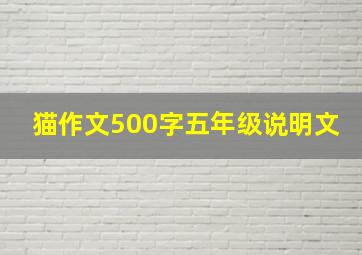 猫作文500字五年级说明文